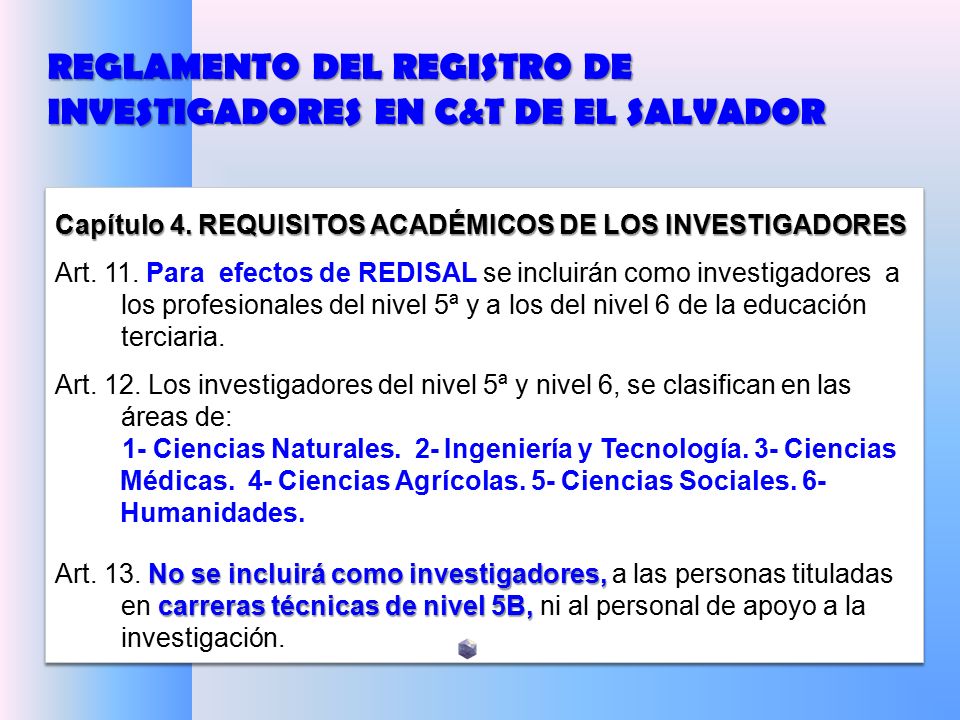 REGLAMENTO DEL REGISTRO DE INVESTIGADORES EN C&T DE EL SALVADOR

Capítulo 4. REQUISITOS ACADÉMICOS DE LOS INVESTIGADORES

Art. 11. Para efectos de REDISAL se incluirán como investigadores a los profesionales del nivel 5ª y a los del nivel 6 de la educación terciaria.

Art. 12. Los investigadores del nivel 5ª y nivel 6, se clasifican en las áreas de:
1- Ciencias Naturales. 2- Ingeniería y Tecnología. 3- Ciencias Médicas. 4- Ciencias Agrícolas. 5- Ciencias Sociales. 6- Humanidades.

Art. 13. No se incluirá como investigadores, a las personas tituladas en carreras técnicas de nivel 5B, ni al personal de apoyo a la investigación.